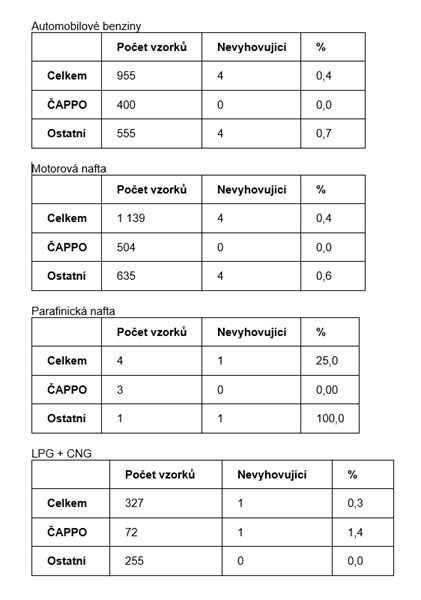 Automobilové benziny

| | Počet vzorků | Nevyhovující | % |
|---|---|---|---|
| Celkem | 955 | 4 | 0,4 |
| ČAPPO | 400 | 0 | 0,0 |
| Ostatní | 555 | 4 | 0,7 |

Motorová nafta

| | Počet vzorků | Nevyhovující | % |
|---|---|---|---|
| Celkem | 1 139 | 4 | 0,4 |
| ČAPPO | 504 | 0 | 0,0 |
| Ostatní | 635 | 4 | 0,6 |

Parafinická nafta

| | Počet vzorků | Nevyhovující | % |
|---|---|---|---|
| Celkem | 4 | 1 | 25,0 |
| ČAPPO | 3 | 0 | 0,00 |
| Ostatní | 1 | 1 | 100,0 |

LPG + CNG

| | Počet vzorků | Nevyhovující | % |
|---|---|---|---|
| Celkem | 327 | 1 | 0,3 |
| ČAPPO | 72 | 1 | 1,4 |
| Ostatní | 255 | 0 | 0,0 |